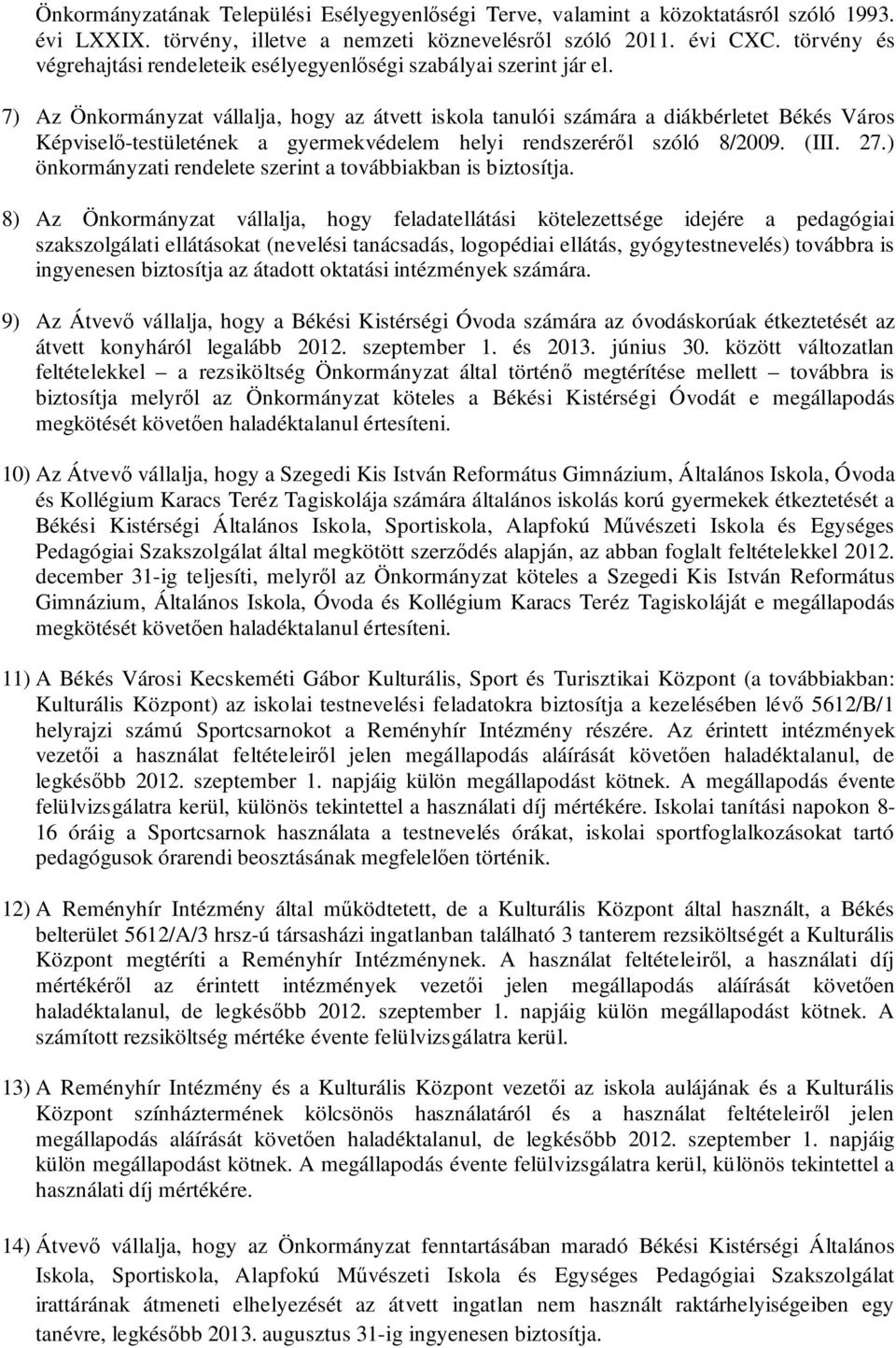 Önkormányzatának Települési Esélyegyenlőségi Terve, valamint a közoktatásról szóló 1993. évi LXXIX. törvény, illetve a nemzeti köznevelésről szóló 2011. évi CXC. törvény és végrehajtási rendeleteik esélyegyenlőségi szabályai szerint jár el.

7) Az Önkormányzat vállalja, hogy az átvett iskola tanulói számára a diákbérletet Békés Város Képviselő-testületének a gyermekvédelem helyi rendszeréről szóló 8/2009. (III. 27.) önkormányzati rendelete szerint a továbbiakban is biztosítja.

8) Az Önkormányzat vállalja, hogy feladatellátási kötelezettsége idejére a pedagógiai szakszolgálati ellátásokat (nevelési tanácsadás, logopédiai ellátás, gyógytestnevelés) továbbra is ingyenesen biztosítja az átadott oktatási intézmények számára.

9) Az Átvevő vállalja, hogy a Békési Kistérségi Óvoda számára az óvodáskorúak étkeztetését az átvett konyháról legalább 2012. szeptember 1. és 2013. június 30. között változatlan feltételekkel – a rezsiköltség Önkormányzat által történő megtérítése mellett – továbbra is biztosítja melyről az Önkormányzat köteles a Békési Kistérségi Óvodát e megállapodás megkötését követően haladéktalanul értesíteni.

10) Az Átvevő vállalja, hogy a Szegedi Kis István Református Gimnázium, Általános Iskola, Óvoda és Kollégium Karacs Teréz Tagiskolája számára általános iskolás korú gyermekek étkeztetését a Békési Kistérségi Általános Iskola, Sportiskola, Alapfokú Művészeti Iskola és Egységes Pedagógiai Szakszolgálat által megkötött szerződés alapján, az abban foglalt feltételekkel 2012. december 31-ig teljesíti, melyről az Önkormányzat köteles a Szegedi Kis István Református Gimnázium, Általános Iskola, Óvoda és Kollégium Karacs Teréz Tagiskoláját e megállapodás megkötését követően haladéktalanul értesíteni.

11) A Békés Városi Kecskeméti Gábor Kulturális, Sport és Turisztikai Központ (a továbbiakban: Kulturális Központ) az iskolai testnevelési feladatokra biztosítja a kezelésében lévő 5612/B/1 helyrajzi számú Sportcsarnokot a Reményhír Intézmény részére. Az érintett intézmények vezetői a használat feltételeiről jelen megállapodás aláírását követően haladéktalanul, de legkésőbb 2012. szeptember 1. napjáig külön megállapodást kötnek. A megállapodás évente felülvizsgálatra kerül, különös tekintettel a használati díj mértékére. Iskolai tanítási napokon 8-16 óráig a Sportcsarnok használata a testnevelés órákat, iskolai sportfoglalkozásokat tartó pedagógusok órarendi beosztásának megfelelően történik.

12) A Reményhír Intézmény által működtetett, de a Kulturális Központ által használt, a Békés belterület 5612/A/3 hrsz-ú társasházi ingatlanban található 3 tanterem rezsiköltségét a Kulturális Központ megtéríti a Reményhír Intézménynek. A használat feltételeiről, a használati díj mértékéről az érintett intézmények vezetői jelen megállapodás aláírását követően haladéktalanul, de legkésőbb 2012. szeptember 1. napjáig külön megállapodást kötnek. A számított rezsiköltség mértéke évente felülvizsgálatra kerül.

13) A Reményhír Intézmény és a Kulturális Központ vezetői az iskola aulájának és a Kulturális Központ színháztermének kölcsönös használatáról és a használat feltételeiről jelen megállapodás aláírását követően haladéktalanul, de legkésőbb 2012. szeptember 1. napjáig külön megállapodást kötnek. A megállapodás évente felülvizsgálatra kerül, különös tekintettel a használati díj mértékére.

14) Átvevő vállalja, hogy az Önkormányzat fenntartásában maradó Békési Kistérségi Általános Iskola, Sportiskola, Alapfokú Művészeti Iskola és Egységes Pedagógiai Szakszolgálat irattárának átmeneti elhelyezését az átvett ingatlan nem használt raktárhelyiségeiben egy tanévre, legkésőbb 2013. augusztus 31-ig ingyenesen biztosítja.